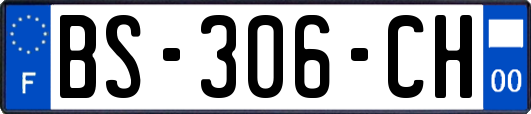 F

BS-306-CH

00